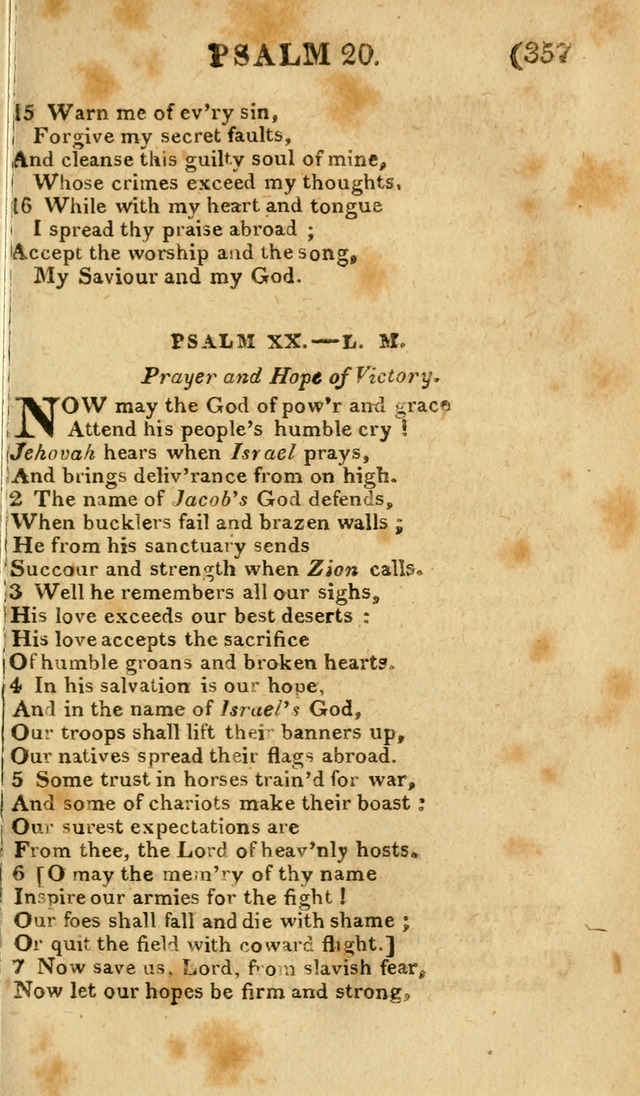 PSALM 20. (357

15 Warn me of ev'ry sin,
Forgive my secret faults,
And cleanse this guilty soul of mine,
Whose crimes exceed my thoughts.
16 While with my heart and tongue
I spread thy praise abroad ;
Accept the worship and the song,
My Saviour and my God.

PSALM XX.—L. M.

Prayer and Hope of Victory.

NOW may the God of pow'r and grace
Attend his people's humble cry !
Jehovah hears when Israel prays,
And brings deliv'rance from on high.
2 The name of Jacob's God defends,
When bucklers fail and brazen walls ;
He from his sanctuary sends
Succour and strength when Zion calls.
3 Well he remembers all our sighs,
His love exceeds our best deserts :
His love accepts the sacrifice
Of humble groans and broken hearts.
4 In his salvation is our hope,
And in the name of Israel's God,
Our troops shall lift their banners up,
Our natives spread their flags abroad.
5 Some trust in horses train'd for war,
And some of chariots make their boast :
Our surest expectations are
From thee, the Lord of heav'nly hosts.
6 [O may the mem'ry of thy name
Inspire our armies for the fight !
Our foes shall fall and die with shame ;
Or quit the field with coward flight.]
7 Now save us, Lord, from slavish fear,
Now let our hopes be firm and strong,